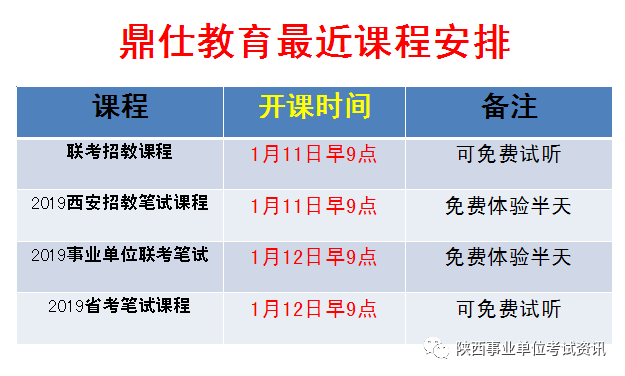 鼎仕教育最近课程安排

| 课程 | 开课时间 | 备注 |
|---|---|---|
| 联考招教课程 | 1月11日早9点 | 可免费试听 |
| 2019西安招教笔试课程 | 1月11日早9点 | 免费体验半天 |
| 2019事业单位联考笔试 | 1月12日早9点 | 免费体验半天 |
| 2019省考笔试课程 | 1月12日早9点 | 可免费试听 |

陕西事业单位考试资讯